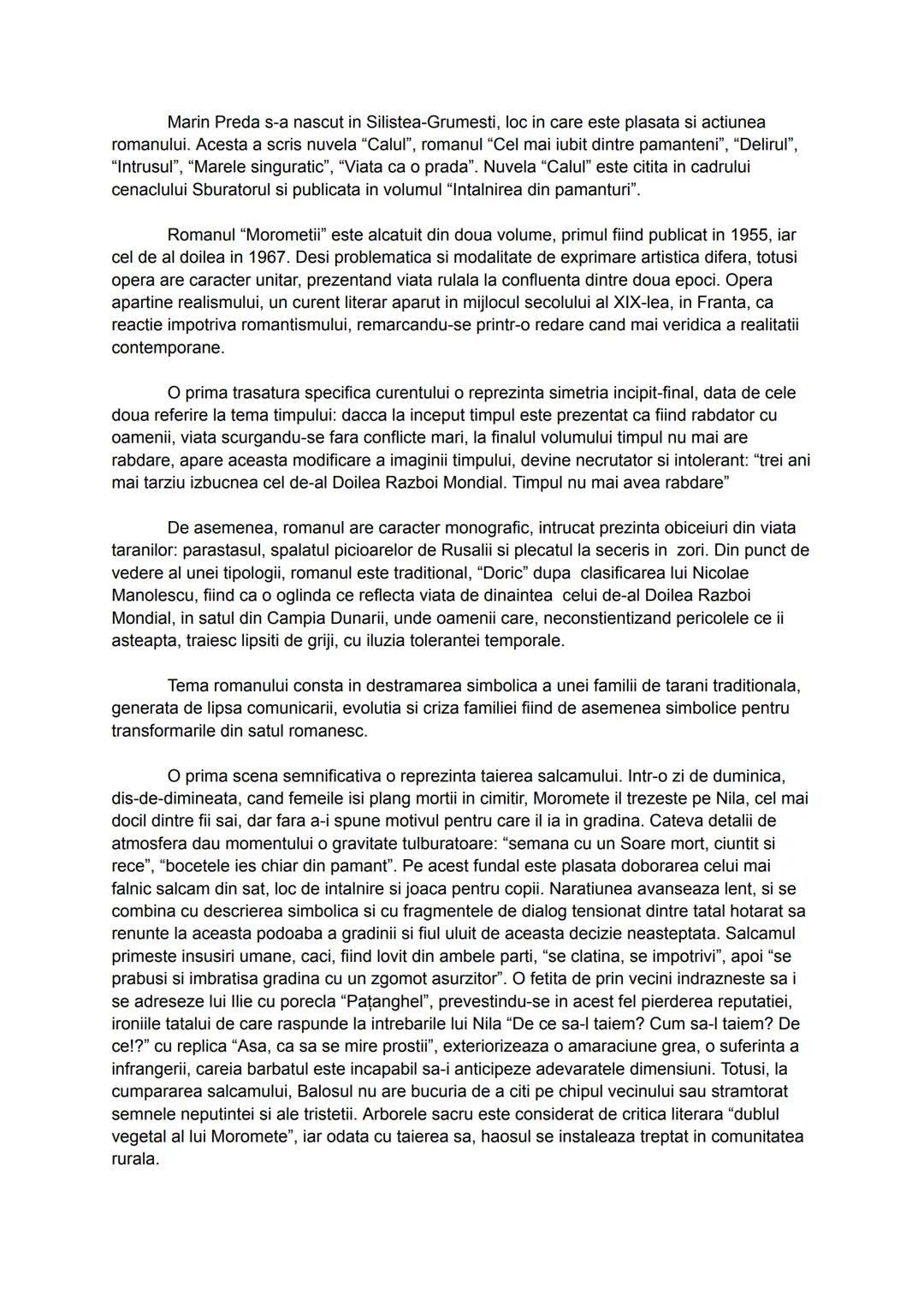 Marin Preda s-a nascut in Silistea-Grumesti, loc in care este plasata si actiunea romanului. Acesta a scris nuvela “Calul”, romanul “Cel mai iubit dintre pamanteni”, “Delirul”, “Intrusul”, “Marele singuratic”, “Viata ca o prada”. Nuvela “Calul” este citita in cadrului cenaclului Sburatorul si publicata in volumul “Intalnirea din pamanturi”.

Romanul “Morometii” este alcatuit din doua volume, primul fiind publicat in 1955, iar cel de al doilea in 1967. Desi problematica si modalitate de exprimare artistica difera, totusi opera are caracter unitar, prezentand viata rulala la confluenta dintre doua epoci. Opera apartine realismului, un curent literar aparut in mijlocul secolului al XIX-lea, in Franta, ca reactie impotriva romantismului, remarcandu-se printr-o redare cand mai veridica a realitatii contemporane.

O prima trasatura specifica curentului o reprezinta simetria incipit-final, data de cele doua referire la tema timpului: dacca la inceput timpul este prezentat ca fiind rabdator cu oamenii, viata scurgandu-se fara conflicte mari, la finalul volumului timpul nu mai are rabdare, apare aceasta modificare a imaginii timpului, devine necrutator si intolerant: “trei ani mai tarziu izbucnea cel de-al Doilea Razboi Mondial. Timpul nu mai avea rabdare”

De asemenea, romanul are caracter monografic, intrucat prezinta obiceiuri din viata taranilor: parastasul, spalatul picioarelor de Rusalii si plecatul la seceris in zori. Din punct de vedere al unei tipologii, romanul este traditional, “Doric” dupa clasificarea lui Nicolae Manolescu, fiind ca o oglinda ce reflecta viata de dinaintea celui de-al Doilea Razboi Mondial, in satul din Campia Dunarii, unde oamenii care, neconstientizand pericolele ce ii asteapta, traiesc lipsiti de griji, cu iluzia tolerantei temporale.

Tema romanului consta in destramarea simbolica a unei familii de tarani traditionala, generata de lipsa comunicarii, evolutia si criza familiei fiind de asemenea simbolice pentru transformarile din satul romanesc.

O prima scena semnificativa o reprezinta taierea salcamului. Intr-o zi de duminica, dis-de-dimineata, cand femeile isi plang mortii in cimitir, Moromete il trezeste pe Nila, cel mai docil dintre fii sai, dar fara a-i spune motivul pentru care il ia in gradina. Cateva detalii de atmosfera dau momentului o gravitate tulburatoare: “semana cu un Soare mort, ciuntit si rece”, “bocetele ies chiar din pamant”. Pe acest fundal este plasata doborarea celui mai falnic salcam din sat, loc de intalnire si joaca pentru copii. Naratiunea avanseaza lent, si se combina cu descrierea simbolica si cu fragmentele de dialog tensionat dintre tatal hotarat sa renunte la aceasta podoaba a gradinii si fiul uluit de aceasta decizie neasteptata. Salcamul primeste insusiri umane, caci, fiind lovit din ambele parti, “se clatina, se impotrivi”, apoi “se prabusi si imbratisa gradina cu un zgomot asurzitor”. O fetita de prin vecini indrazneste sa i se adreseze lui Ilie cu porecla “Pațanghel”, prevestindu-se in acest fel pierderea reputatiei, ironiile tatalui de care raspunde la intrebarile lui Nila “De ce sa-l taiem? Cum sa-l taiem? De ce!?” cu replica “Asa, ca sa se mire prostii”, exteriorizeaza o amaraciune grea, o suferinta a infrangerii, careia barbatul este incapabil sa-i anticipeze adevaratele dimensiuni. Totusi, la cumpararea salcamului, Balosul nu are bucuria de a citi pe chipul vecinului sau stramtorat semnele neputintei si ale tristetii. Arborele sacru este considerat de critica literara “dublul vegetal al lui Moromete”, iar odata cu taierea sa, haosul se instaleaza treptat in comunitatea rurala.